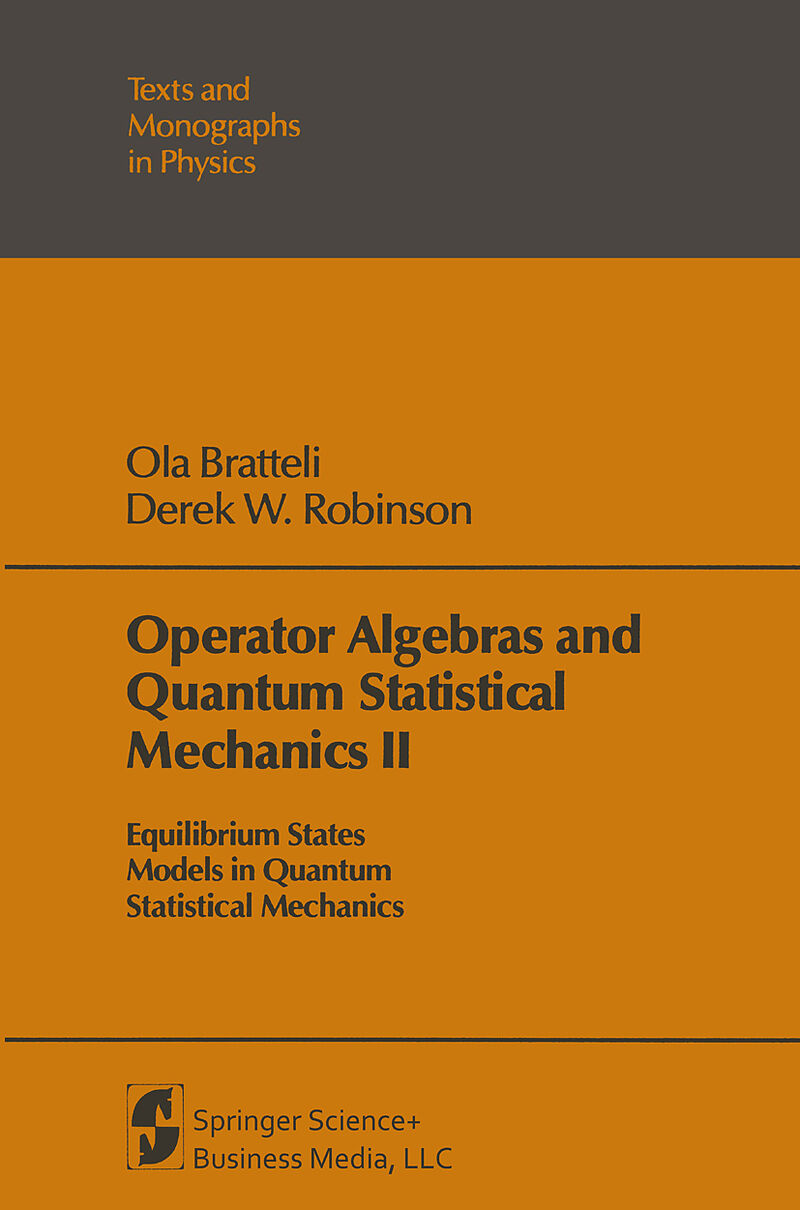 Texts and Monographs in Physics

Ola Bratteli
Derek W. Robinson

Operator Algebras and Quantum Statistical Mechanics II

Equilibrium States
Models in Quantum Statistical Mechanics

Springer Science+
Business Media, LLC